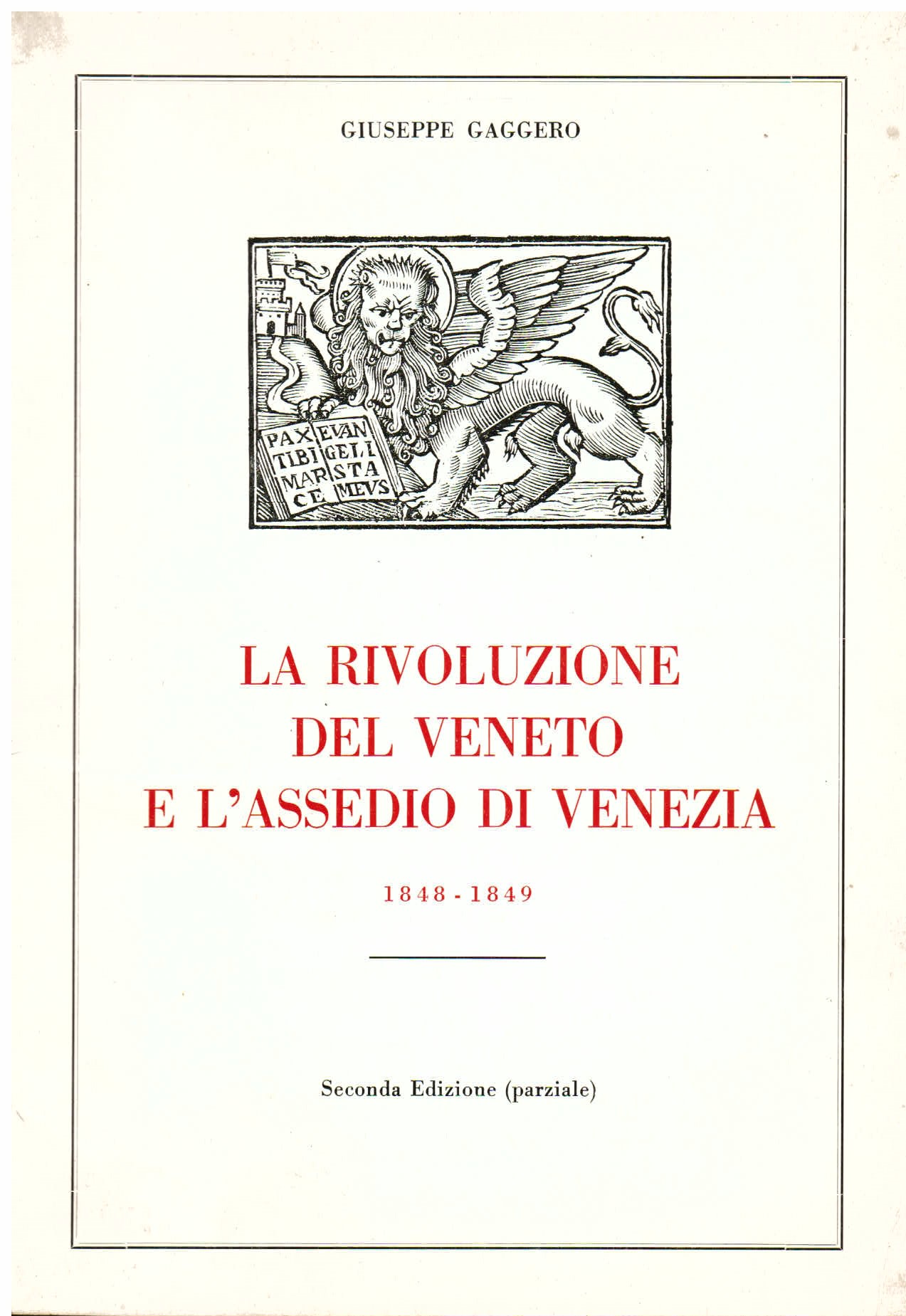 GIUSEPPE GAGGERO

PAX TIBI MAR CE EVAN GELI STA MEVS

LA RIVOLUZIONE DEL VENETO E L'ASSEDIO DI VENEZIA

1848 - 1849

Seconda Edizione (parziale)